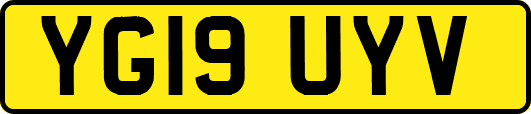 YG19 UYV